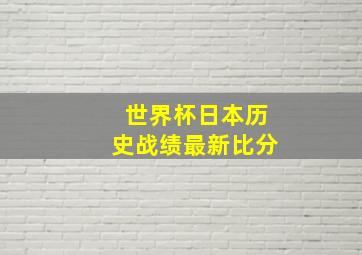 世界杯日本历史战绩最新比分